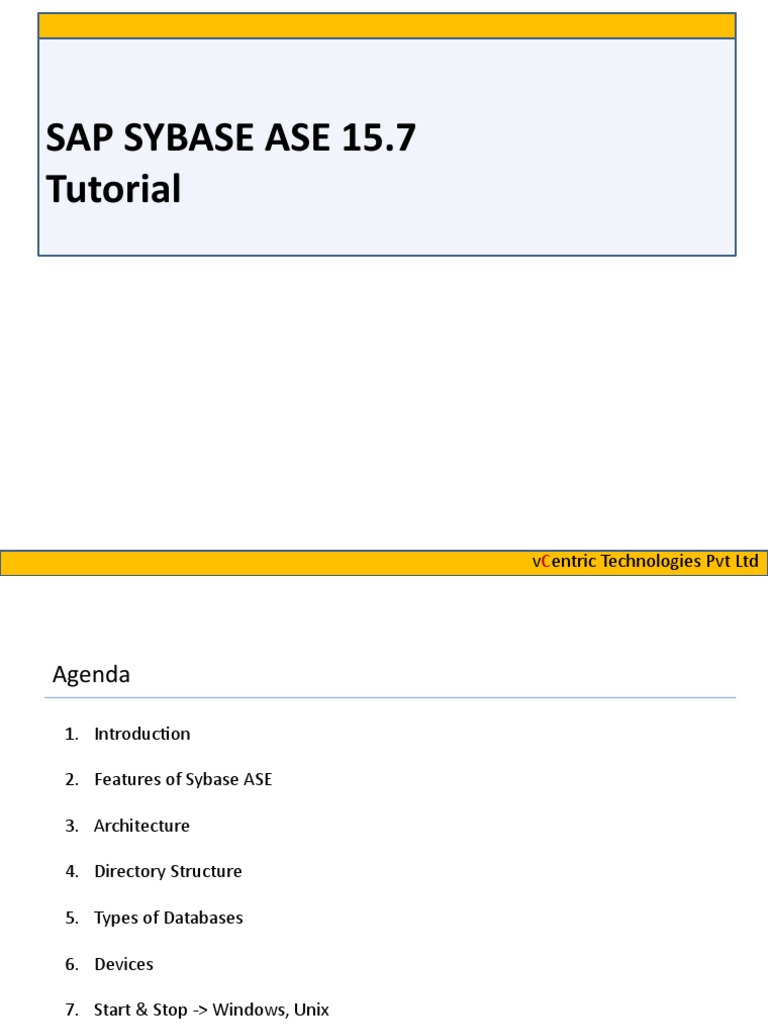 SAP SYBASE ASE 15.7
Tutorial

vCentric Technologies Pvt Ltd

Agenda

1. Introduction
2. Features of Sybase ASE
3. Architecture
4. Directory Structure
5. Types of Databases
6. Devices
7. Start & Stop -> Windows, Unix